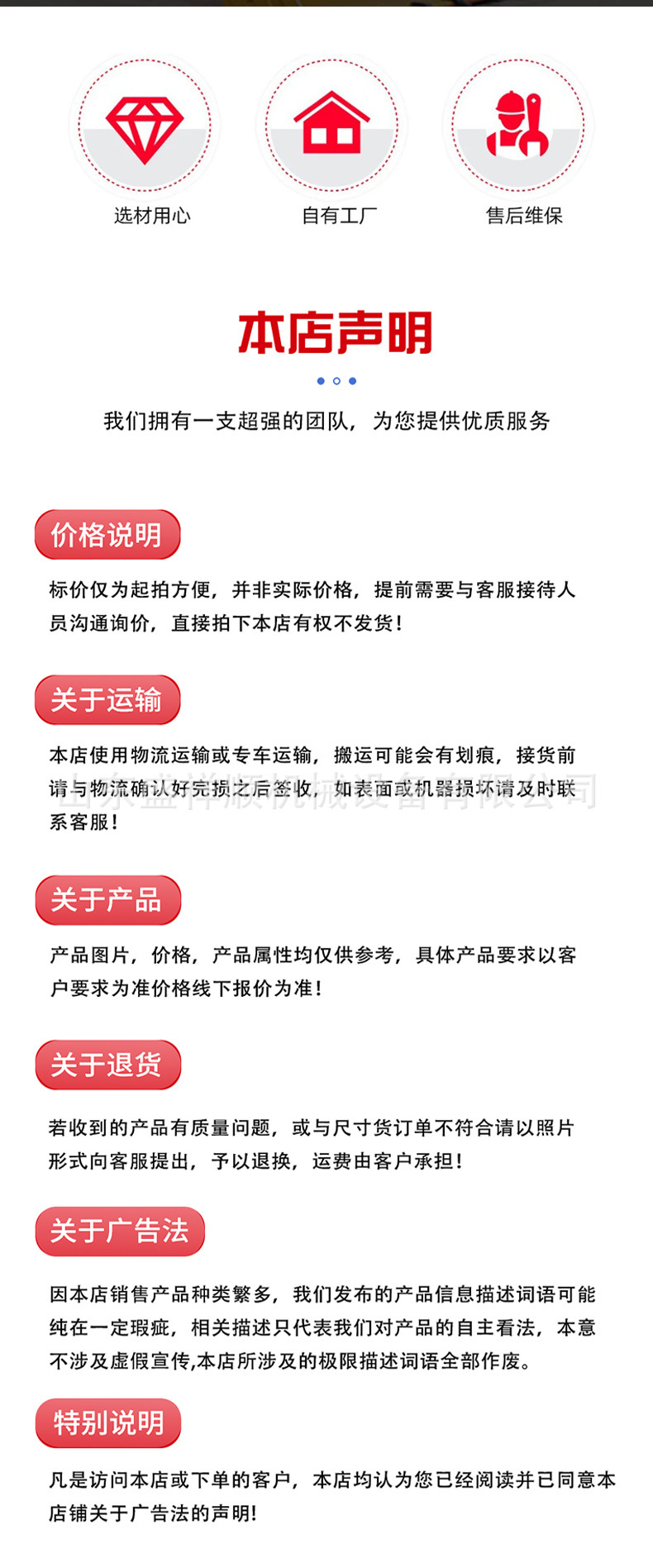 选材用心

自有工厂

售后维保

本店声明

我们拥有一支超强的团队，为您提供优质服务

价格说明

标价仅为起拍方便，并非实际价格，提前需要与客服接待人员沟通询价，直接拍下本店有权不发货！

关于运输

本店使用物流运输或专车运输，搬运可能会有划痕，接货前请与物流确认好完损之后签收，如表面或机器损坏请及时联系客服！

山东盛祥顺机械设备有限公司

关于产品

产品图片，价格，产品属性均仅供参考，具体产品要求以客户要求为准价格线下报价为准！

关于退货

若收到的产品有质量问题，或与尺寸货订单不符合请以照片形式向客服提出，予以退换，运费由客户承担！

关于广告法

因本店销售产品种类繁多，我们发布的产品信息描述词语可能纯在一定瑕疵，相关描述只代表我们对产品的自主看法，本意不涉及虚假宣传,本店所涉及的极限描述词语全部作废。

特别说明

凡是访问本店或下单的客户，本店均认为您已经阅读并已同意本店铺关于广告法的声明!